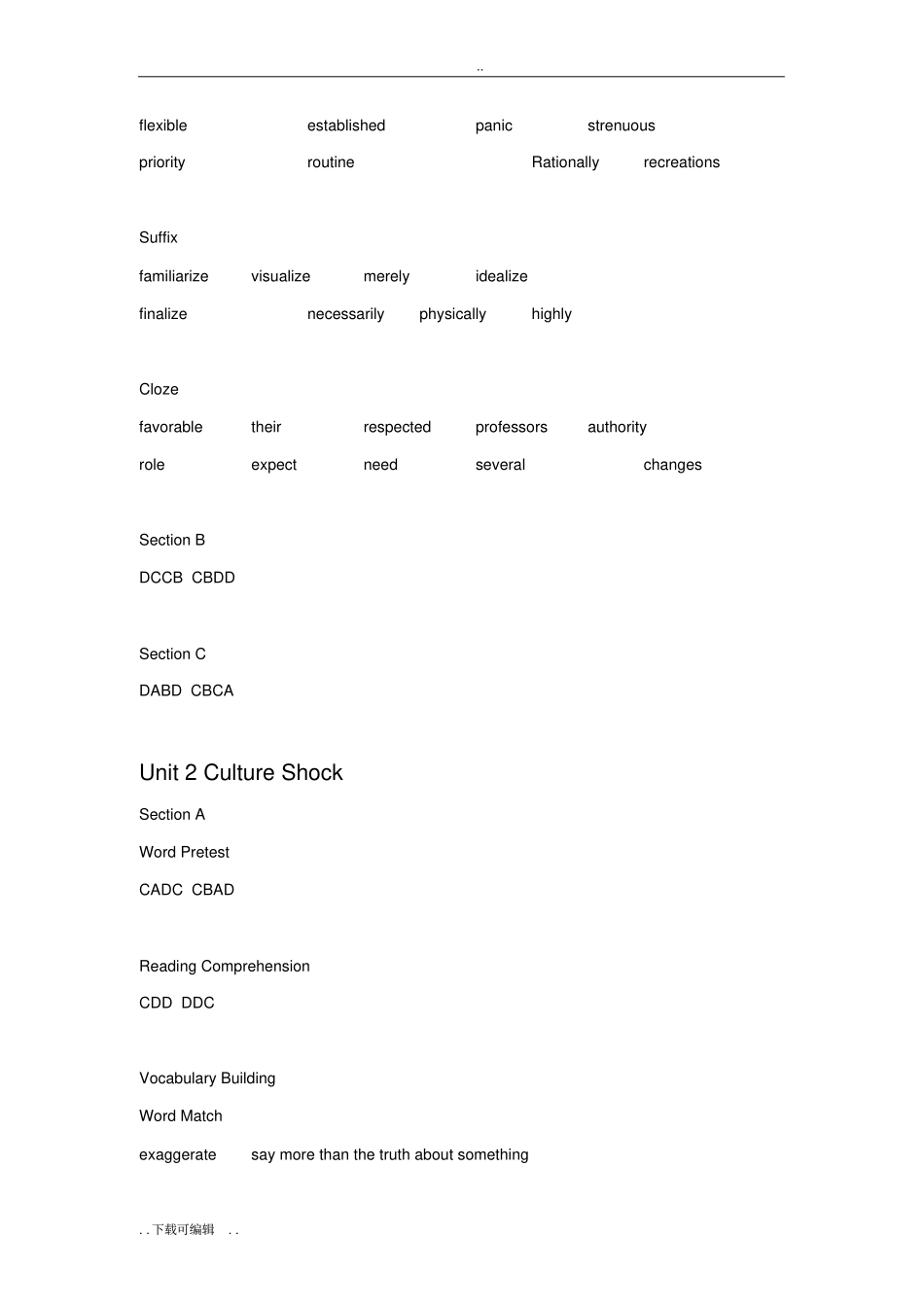 ..

flexible established panic strenuous

priority routine Rationally recreations

Suffix

familiarize visualize merely idealize

finalize necessarily physically highly

Cloze

favorable their respected professors authority

role expect need several changes

Section B

DCCB CBDD

Section C

DABD CBCA

Unit 2 Culture Shock

Section A

Word Pretest

CADC CBAD

Reading Comprehension

CDD DDC

Vocabulary Building

Word Match

exaggerate say more than the truth about something

. . 下载可编辑 . .